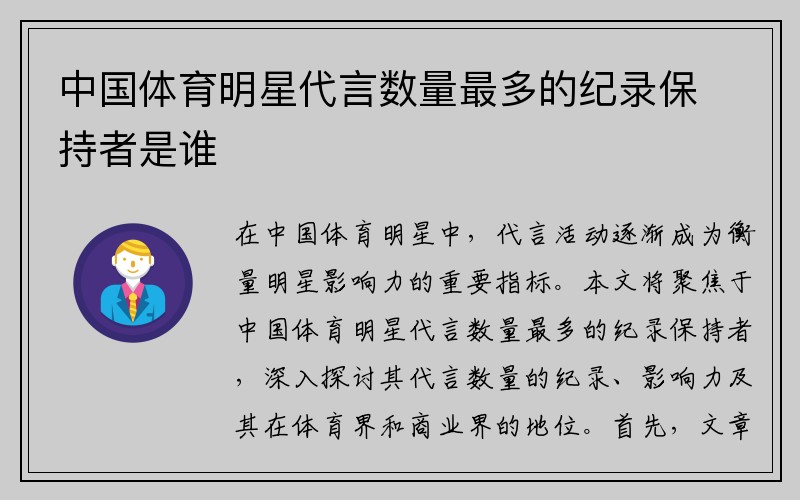 中国体育明星代言数量最多的纪录保持者是谁

在中国体育明星中，代言活动逐渐成为衡量明星影响力的重要指标。本文将聚焦于中国体育明星代言数量最多的纪录保持者，深入探讨其代言数量的纪录、影响力及其在体育界和商业界的地位。首先，文章